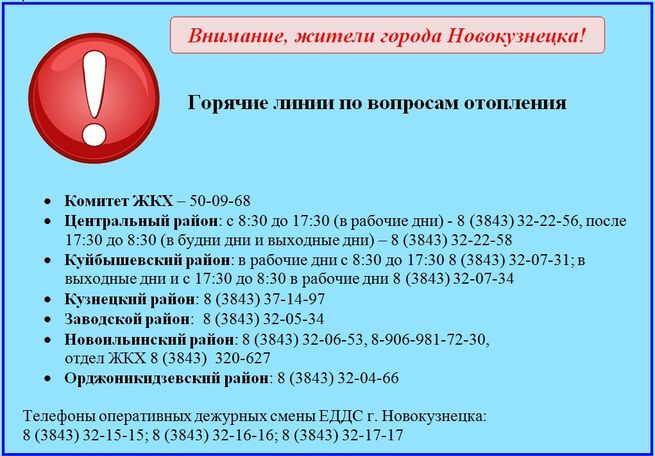 Внимание, жители города Новокузнецка!

Горячие линии по вопросам отопления

• Комитет ЖКХ – 50-09-68
• Центральный район: с 8:30 до 17:30 (в рабочие дни) - 8 (3843) 32-22-56, после 17:30 до 8:30 (в будни дни и выходные дни) – 8 (3843) 32-22-58
• Куйбышевский район: в рабочие дни с 8:30 до 17:30 8 (3843) 32-07-31; в выходные дни и с 17:30 до 8:30 в рабочие дни 8 (3843) 32-07-34
• Кузнецкий район: 8 (3843) 37-14-97
• Заводской район: 8 (3843) 32-05-34
• Новоильинский район: 8 (3843) 32-06-53, 8-906-981-72-30, отдел ЖКХ 8 (3843) 320-627
• Орджоникидзевский район: 8 (3843) 32-04-66

Телефоны оперативных дежурных смены ЕДДС г. Новокузнецка:
8 (3843) 32-15-15; 8 (3843) 32-16-16; 8 (3843) 32-17-17